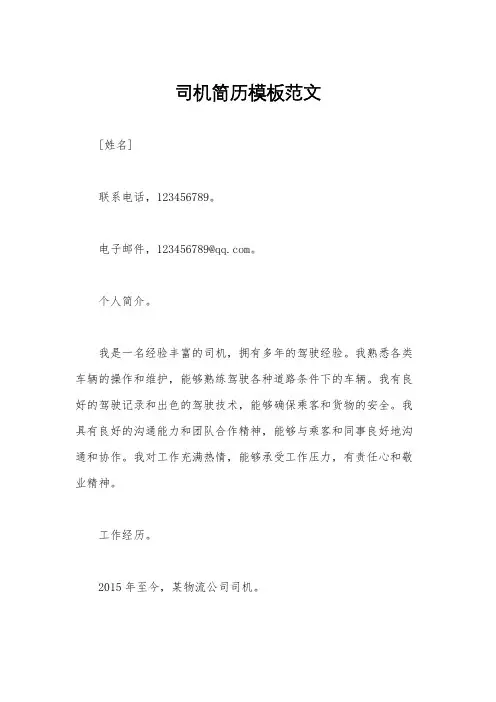 司机简历模板范文

［姓名］

联系电话，123456789。

电子邮件，123456789@qq.com。

个人简介。

我是一名经验丰富的司机，拥有多年的驾驶经验。我熟悉各类车辆的操作和维护，能够熟练驾驶各种道路条件下的车辆。我有良好的驾驶记录和出色的驾驶技术，能够确保乘客和货物的安全。我具有良好的沟通能力和团队合作精神，能够与乘客和同事良好地沟通和协作。我对工作充满热情，能够承受工作压力，有责任心和敬业精神。

工作经历。

2015 年至今，某物流公司司机。